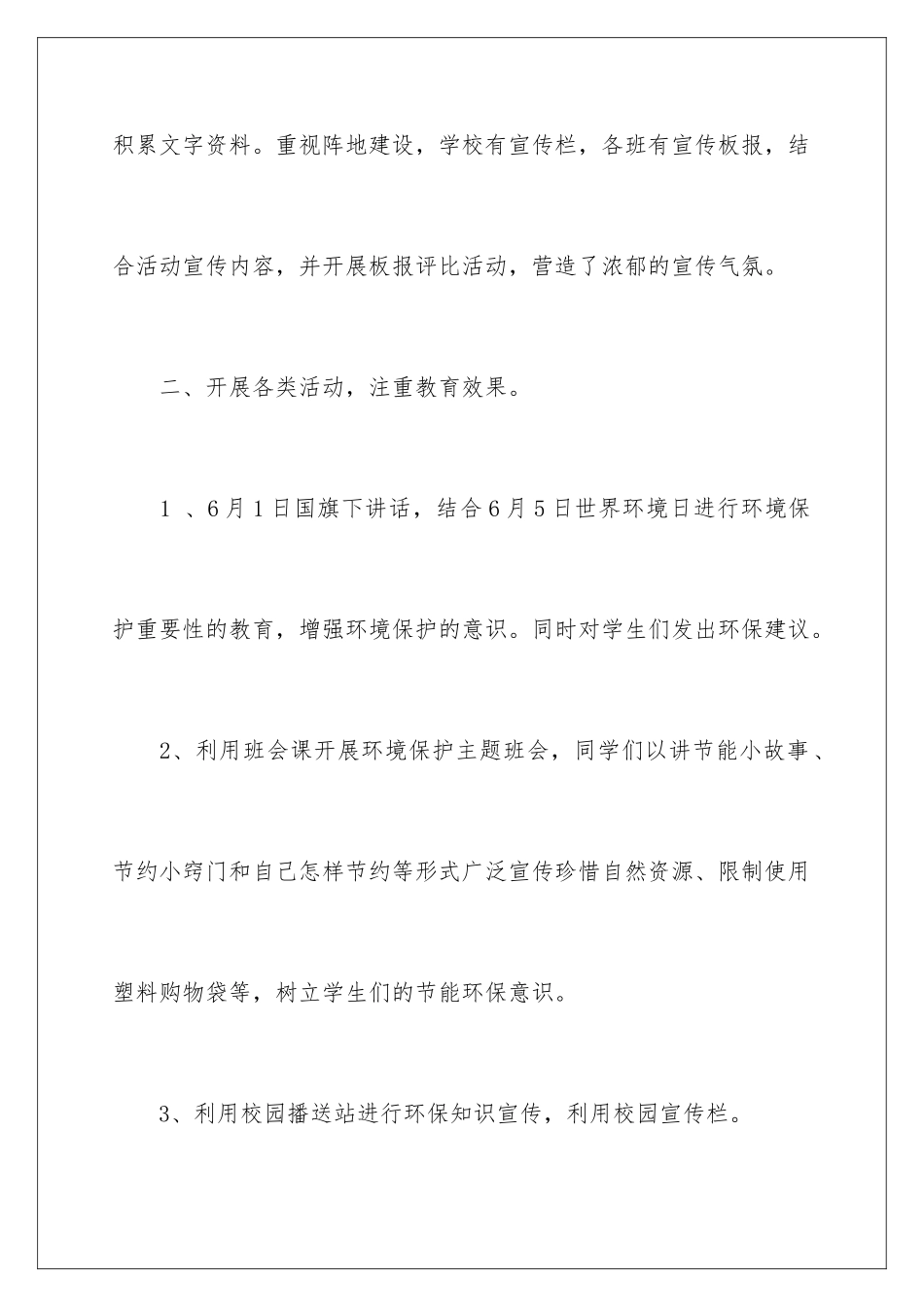 积累文字资料。重视阵地建设，学校有宣传栏，各班有宣传板报，结合活动宣传内容，并开展板报评比活动，营造了浓郁的宣传气氛。

二、开展各类活动，注重教育效果。

1 、6月1日国旗下讲话，结合6月5日世界环境日进行环境保护重要性的教育，增强环境保护的意识。同时对学生们发出环保建议。

2、利用班会课开展环境保护主题班会，同学们以讲节能小故事、节约小窍门和自己怎样节约等形式广泛宣传珍惜自然资源、限制使用塑料购物袋等，树立学生们的节能环保意识。

3、利用校园播送站进行环保知识宣传，利用校园宣传栏。